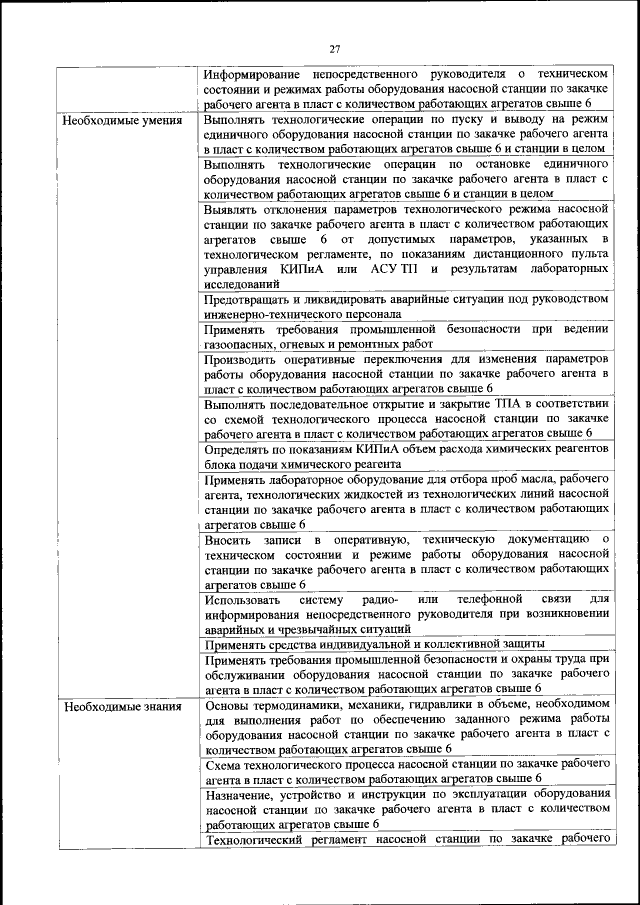 27

| | |
|---|---|
| | Информирование непосредственного руководителя о техническом состоянии и режимах работы оборудования насосной станции по закачке рабочего агента в пласт с количеством работающих агрегатов свыше 6 |
| Необходимые умения | Выполнять технологические операции по пуску и выводу на режим единичного оборудования насосной станции по закачке рабочего агента в пласт с количеством работающих агрегатов свыше 6 и станции в целом |
| | Выполнять технологические операции по остановке единичного оборудования насосной станции по закачке рабочего агента в пласт с количеством работающих агрегатов свыше 6 и станции в целом |
| | Выявлять отклонения параметров технологического режима насосной станции по закачке рабочего агента в пласт с количеством работающих агрегатов свыше 6 от допустимых параметров, указанных в технологическом регламенте, по показаниям дистанционного пульта управления КИПиА или АСУ ТП и результатам лабораторных исследований |
| | Предотвращать и ликвидировать аварийные ситуации под руководством инженерно-технического персонала |
| | Применять требования промышленной безопасности при ведении газоопасных, огневых и ремонтных работ |
| | Производить оперативные переключения для изменения параметров работы оборудования насосной станции по закачке рабочего агента в пласт с количеством работающих агрегатов свыше 6 |
| | Выполнять последовательное открытие и закрытие ТПА в соответствии со схемой технологического процесса насосной станции по закачке рабочего агента в пласт с количеством работающих агрегатов свыше 6 |
| | Определять по показаниям КИПиА объем расхода химических реагентов блока подачи химического реагента |
| | Применять лабораторное оборудование для отбора проб масла, рабочего агента, технологических жидкостей из технологических линий насосной станции по закачке рабочего агента в пласт с количеством работающих агрегатов свыше 6 |
| | Вносить записи в оперативную, техническую документацию о техническом состоянии и режиме работы оборудования насосной станции по закачке рабочего агента в пласт с количеством работающих агрегатов свыше 6 |
| | Использовать систему радио- или телефонной связи для информирования непосредственного руководителя при возникновении аварийных и чрезвычайных ситуаций |
| | Применять средства индивидуальной и коллективной защиты |
| | Применять требования промышленной безопасности и охраны труда при обслуживании оборудования насосной станции по закачке рабочего агента в пласт с количеством работающих агрегатов свыше 6 |
| Необходимые знания | Основы термодинамики, механики, гидравлики в объеме, необходимом для выполнения работ по обеспечению заданного режима работы оборудования насосной станции по закачке рабочего агента в пласт с количеством работающих агрегатов свыше 6 |
| | Схема технологического процесса насосной станции по закачке рабочего агента в пласт с количеством работающих агрегатов свыше 6 |
| | Назначение, устройство и инструкции по эксплуатации оборудования насосной станции по закачке рабочего агента в пласт с количеством работающих агрегатов свыше 6 |
| | Технологический регламент насосной станции по закачке рабочего |